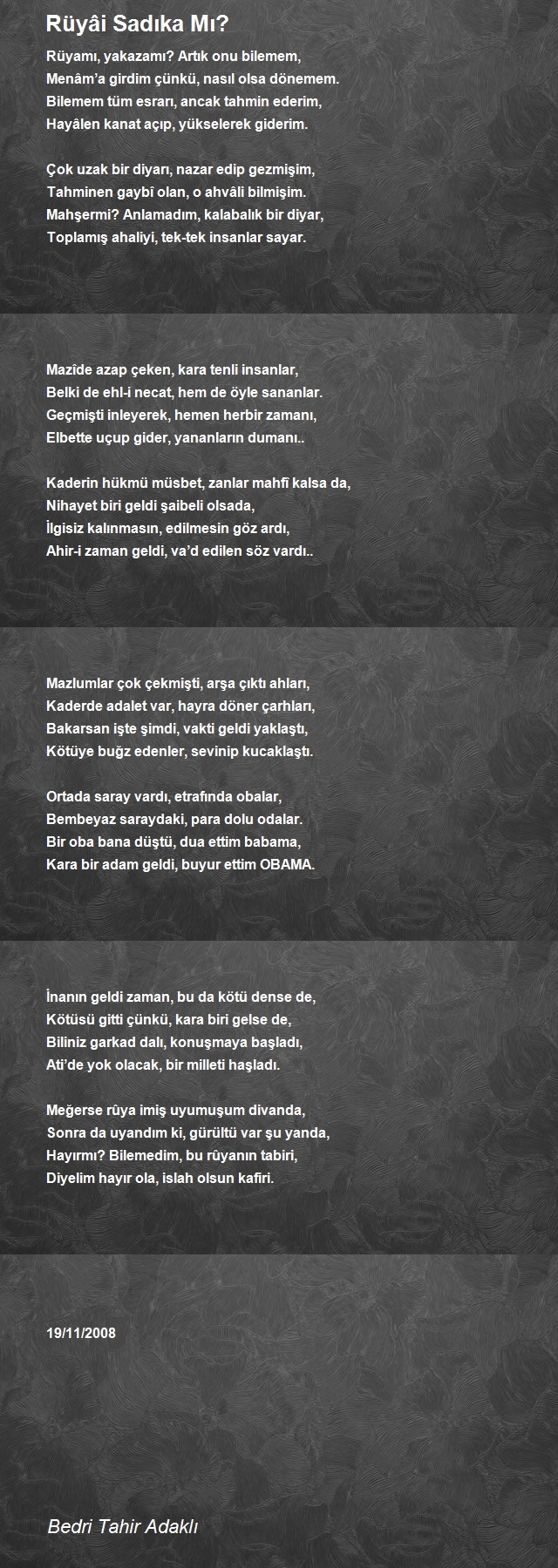 Rüyâi Sadıka Mı?

Rüyamı, yakazamı? Artık onu bilemem,
Menâm'a girdim çünkü, nasıl olsa dönemem.
Bilemem tüm esrarı, ancak tahmin ederim,
Hayâlen kanat açıp, yükselerek giderim.

Çok uzak bir diyarı, nazar edip gezmişim,
Tahminen gaybî olan, o ahvâli bilmişim.
Mahşermi? Anlamadım, kalabalık bir diyar,
Toplamış ahaliyi, tek-tek insanlar sayar.

Mazîde azap çeken, kara tenli insanlar,
Belki de ehl-i necat, hem de öyle sananlar.
Geçmişti inleyerek, hemen herbir zamanı,
Elbette uçup gider, yananların dumanı..

Kaderin hükmü müsbet, zanlar mahfî kalsa da,
Nihayet biri geldi şaibeli olsada,
İlgisiz kalınmasın, edilmesin göz ardı,
Ahir-i zaman geldi, va'd edilen söz vardı..

Mazlumlar çok çekmişti, arşa çıktı ahları,
Kaderde adalet var, hayra döner çarhları,
Bakarsan işte şimdi, vakti geldi yaklaştı,
Kötüye buğz edenler, sevinip kucaklaştı.

Ortada saray vardı, etrafında obalar,
Bembeyaz saraydaki, para dolu odalar.
Bir oba bana düştü, dua ettim babama,
Kara bir adam geldi, buyur ettim OBAMA.

İnanın geldi zaman, bu da kötü dense de,
Kötüsü gitti çünkü, kara biri gelse de,
Biliniz garkad dalı, konuşmaya başladı,
Ati'de yok olacak, bir milleti haşladı.

Meğerse rûya imiş uyumuşum divanda,
Sonra da uyandım ki, gürültü var şu yanda,
Hayırmı? Bilemedim, bu rûyanın tabiri,
Diyelim hayır ola, islah olsun kafiri.

19/11/2008

Bedri Tahir Adaklı